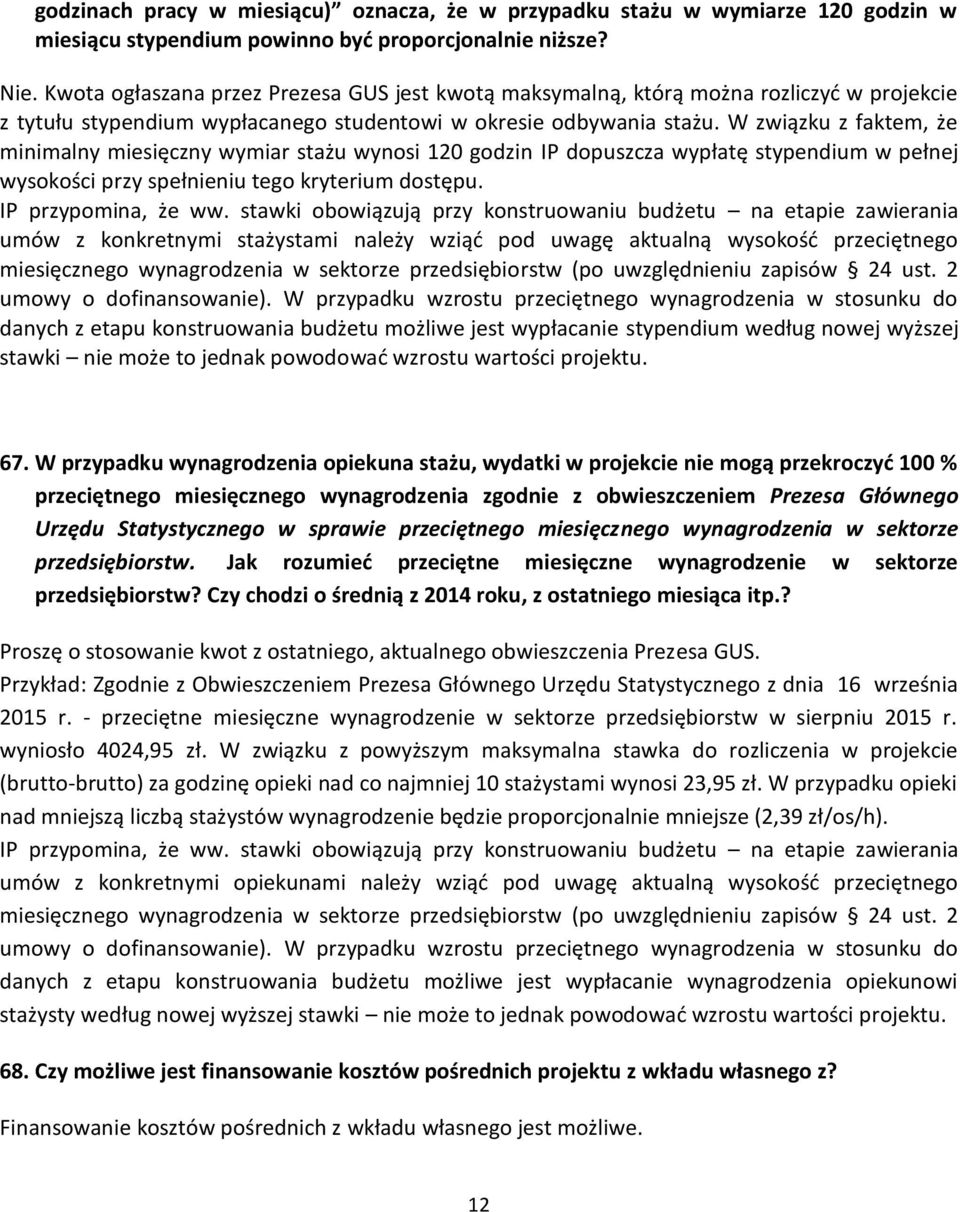 godzinach pracy w miesiącu)" oznacza, że w przypadku stażu w wymiarze 120 godzin w miesiącu stypendium powinno być proporcjonalnie niższe?

Nie. Kwota ogłaszana przez Prezesa GUS jest kwotą maksymalną, którą można rozliczyć w projekcie z tytułu stypendium wypłacanego studentowi w okresie odbywania stażu. W związku z faktem, że minimalny miesięczny wymiar stażu wynosi 120 godzin IP dopuszcza wypłatę stypendium w pełnej wysokości przy spełnieniu tego kryterium dostępu.
IP przypomina, że ww. stawki obowiązują przy konstruowaniu budżetu – na etapie zawierania umów z konkretnymi stażystami należy wziąć pod uwagę aktualną wysokość przeciętnego miesięcznego wynagrodzenia w sektorze przedsiębiorstw (po uwzględnieniu zapisów § 24 ust. 2 umowy o dofinansowanie). W przypadku wzrostu przeciętnego wynagrodzenia w stosunku do danych z etapu konstruowania budżetu możliwe jest wypłacanie stypendium według nowej wyższej stawki – nie może to jednak powodować wzrostu wartości projektu.

67. W przypadku wynagrodzenia opiekuna stażu, wydatki w projekcie nie mogą przekroczyć 100 % przeciętnego miesięcznego wynagrodzenia zgodnie z obwieszczeniem Prezesa Głównego Urzędu Statystycznego w sprawie przeciętnego miesięcznego wynagrodzenia w sektorze przedsiębiorstw. Jak rozumieć przeciętne miesięczne wynagrodzenie w sektorze przedsiębiorstw? Czy chodzi o średnią z 2014 roku, z ostatniego miesiąca itp.?

Proszę o stosowanie kwot z ostatniego, aktualnego obwieszczenia Prezesa GUS.
Przykład: Zgodnie z Obwieszczeniem Prezesa Głównego Urzędu Statystycznego z dnia 16 września 2015 r. - przeciętne miesięczne wynagrodzenie w sektorze przedsiębiorstw w sierpniu 2015 r. wyniosło 4024,95 zł. W związku z powyższym maksymalna stawka do rozliczenia w projekcie (brutto-brutto) za godzinę opieki nad co najmniej 10 stażystami wynosi 23,95 zł. W przypadku opieki nad mniejszą liczbą stażystów wynagrodzenie będzie proporcjonalnie mniejsze (2,39 zł/os/h).
IP przypomina, że ww. stawki obowiązują przy konstruowaniu budżetu – na etapie zawierania umów z konkretnymi opiekunami należy wziąć pod uwagę aktualną wysokość przeciętnego miesięcznego wynagrodzenia w sektorze przedsiębiorstw (po uwzględnieniu zapisów § 24 ust. 2 umowy o dofinansowanie). W przypadku wzrostu przeciętnego wynagrodzenia w stosunku do danych z etapu konstruowania budżetu możliwe jest wypłacanie wynagrodzenia opiekunowi stażysty według nowej wyższej stawki – nie może to jednak powodować wzrostu wartości projektu.

68. Czy możliwe jest finansowanie kosztów pośrednich projektu z wkładu własnego z?

Finansowanie kosztów pośrednich z wkładu własnego jest możliwe.

12